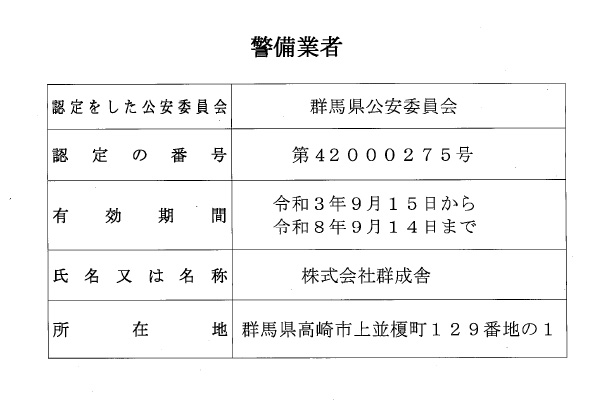 警備業者

| 認定をした公安委員会 | 群馬県公安委員会 |
|---|---|
| 認定の番号 | 第42000275号 |
| 有効期間 | 令和3年9月15日から 令和8年9月14日まで |
| 氏名又は名称 | 株式会社群成舎 |
| 所在地 | 群馬県高崎市上並榎町129番地の1 |